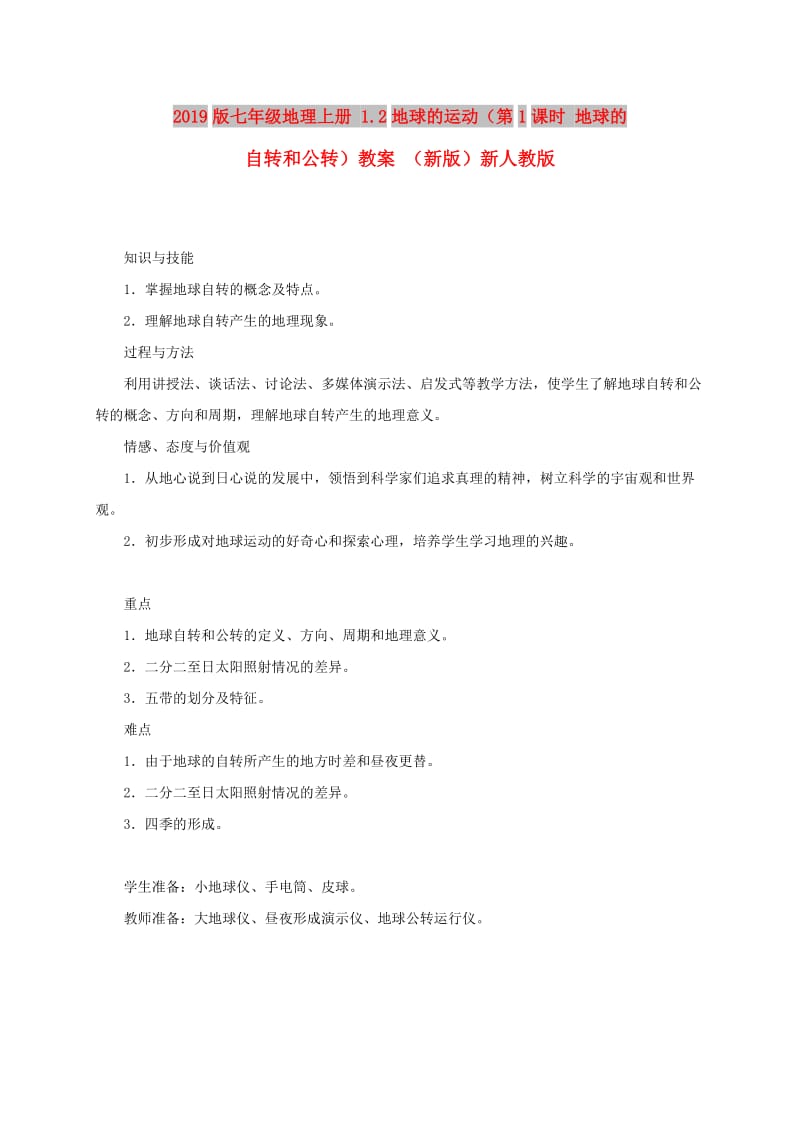 2019版七年级地理上册 1.2地球的运动（第1课时 地球的自转和公转）教案 （新版）新人教版

知识与技能

1．掌握地球自转的概念及特点。

2．理解地球自转产生的地理现象。

过程与方法

利用讲授法、谈话法、讨论法、多媒体演示法、启发式等教学方法，使学生了解地球自转和公转的概念、方向和周期，理解地球自转产生的地理意义。

情感、态度与价值观

1．从地心说到日心说的发展中，领悟到科学家们追求真理的精神，树立科学的宇宙观和世界观。

2．初步形成对地球运动的好奇心和探索心理，培养学生学习地理的兴趣。

重点

1．地球自转和公转的定义、方向、周期和地理意义。

2．二分二至日太阳照射情况的差异。

3．五带的划分及特征。

难点

1．由于地球的自转所产生的地方时差和昼夜更替。

2．二分二至日太阳照射情况的差异。

3．四季的形成。

学生准备：小地球仪、手电筒、皮球。

教师准备：大地球仪、昼夜形成演示仪、地球公转运行仪。